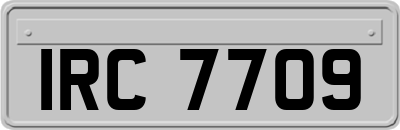 IRC 7709